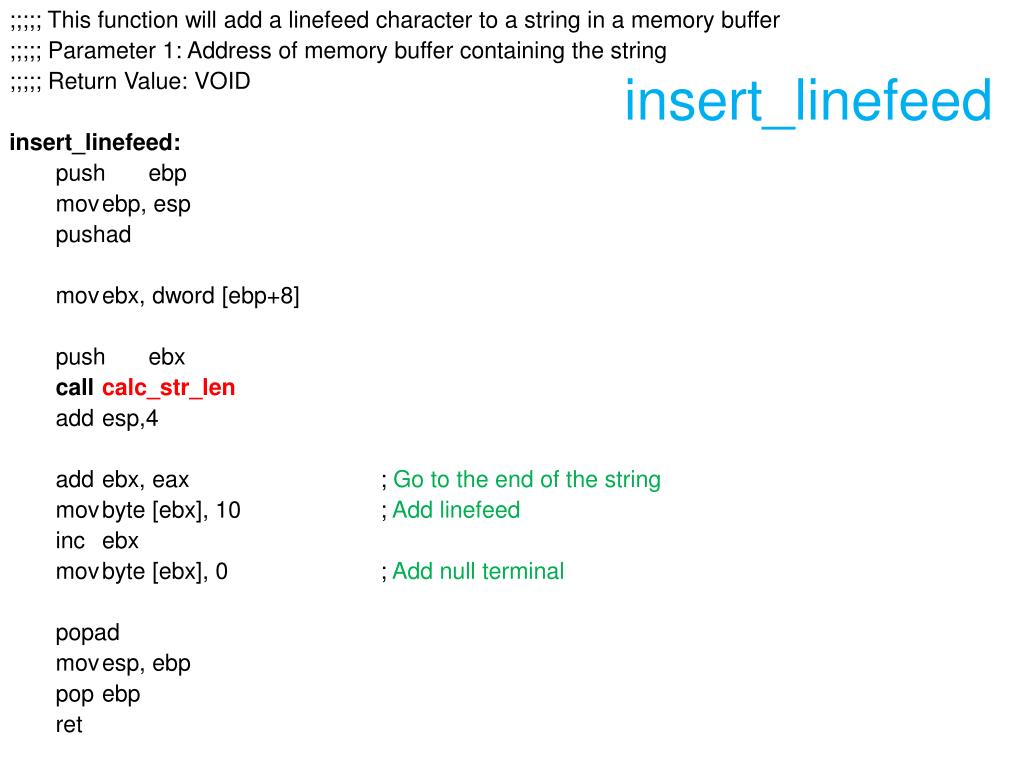 ;;;;; This function will add a linefeed character to a string in a memory buffer
;;;;; Parameter 1: Address of memory buffer containing the string
;;;;; Return Value: VOID

insert_linefeed

insert_linefeed:
push ebp
mov ebp, esp
pushad

mov ebx, dword [ebp+8]

push ebx
call calc_str_len
add esp,4

add ebx, eax ; Go to the end of the string
mov byte [ebx], 10 ; Add linefeed
inc ebx
mov byte [ebx], 0 ; Add null terminal

popad
mov esp, ebp
pop ebp
ret